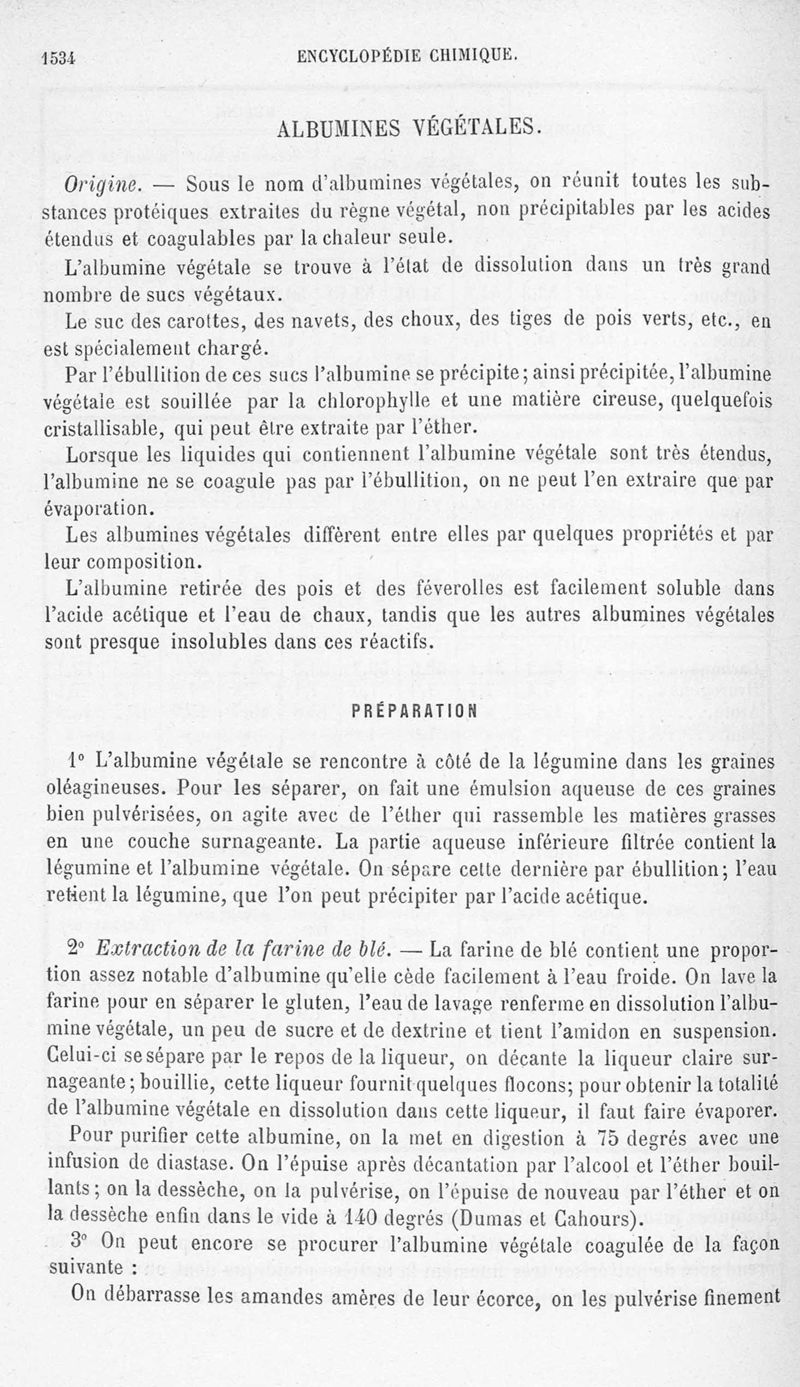 1534 ENCYCLOPÉDIE CHIMIQUE.

ALBUMINES VÉGÉTALES.

Origine. — Sous le nom d'albumines végétales, on réunit toutes les substances protéiques extraites du règne végétal, non précipitables par les acides étendus et coagulables par la chaleur seule.

L'albumine végétale se trouve à l'état de dissolution dans un très grand nombre de sucs végétaux.

Le suc des carottes, des navets, des choux, des tiges de pois verts, etc., en est spécialement chargé.

Par l'ébullition de ces sucs l'albumine se précipite; ainsi précipitée, l'albumine végétale est souillée par la chlorophylle et une matière cireuse, quelquefois cristallisable, qui peut être extraite par l'éther.

Lorsque les liquides qui contiennent l'albumine végétale sont très étendus, l'albumine ne se coagule pas par l'ébullition, on ne peut l'en extraire que par évaporation.

Les albumines végétales diffèrent entre elles par quelques propriétés et par leur composition.

L'albumine retirée des pois et des féverolles est facilement soluble dans l'acide acétique et l'eau de chaux, tandis que les autres albumines végétales sont presque insolubles dans ces réactifs.

PRÉPARATION

1° L'albumine végétale se rencontre à côté de la légumine dans les graines oléagineuses. Pour les séparer, on fait une émulsion aqueuse de ces graines bien pulvérisées, on agite avec de l'éther qui rassemble les matières grasses en une couche surnageante. La partie aqueuse inférieure filtrée contient la légumine et l'albumine végétale. On sépare cette dernière par ébullition; l'eau retient la légumine, que l'on peut précipiter par l'acide acétique.

2° Extraction de la farine de blé. — La farine de blé contient une proportion assez notable d'albumine qu'elle cède facilement à l'eau froide. On lave la farine pour en séparer le gluten, l'eau de lavage renferme en dissolution l'albumine végétale, un peu de sucre et de dextrine et tient l'amidon en suspension. Celui-ci se sépare par le repos de la liqueur, on décante la liqueur claire surnageante; bouillie, cette liqueur fournit quelques flocons; pour obtenir la totalité de l'albumine végétale en dissolution dans cette liqueur, il faut faire évaporer.

Pour purifier cette albumine, on la met en digestion à 75 degrés avec une infusion de diastase. On l'épuise après décantation par l'alcool et l'éther bouillants; on la dessèche, on la pulvérise, on l'épuise de nouveau par l'éther et on la dessèche enfin dans le vide à 140 degrés (Dumas et Cahours).

3° On peut encore se procurer l'albumine végétale coagulée de la façon suivante :

On débarrasse les amandes amères de leur écorce, on les pulvérise finement